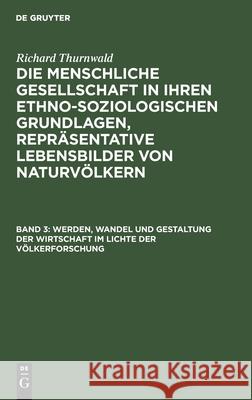 DE GRUYTER

Richard Thurnwald

DIE MENSCHLICHE GESELLSCHAFT IN IHREN ETHNO-SOZIOLOGISCHEN GRUNDLAGEN, REPRÄSENTATIVE LEBENSBILDER VON NATURVÖLKERN

BAND 3: WERDEN, WANDEL UND GESTALTUNG DER WIRTSCHAFT IM LICHTE DER VÖLKERFORSCHUNG

DE G

Kraina Książek